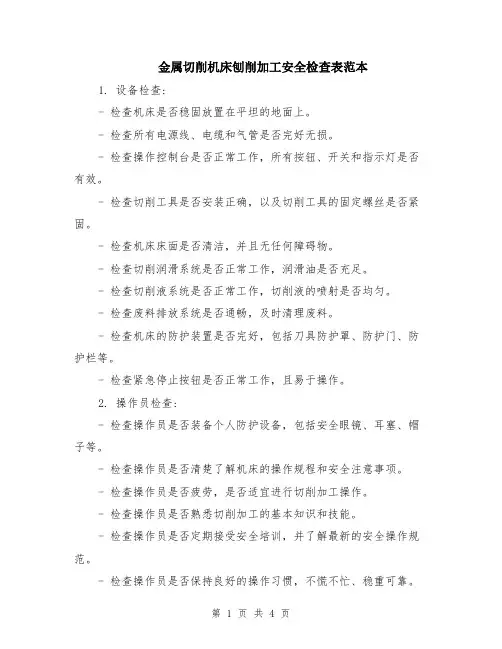 金属切削机床刨削加工安全检查表范本

1. 设备检查:

- 检查机床是否稳固放置在平坦的地面上。

- 检查所有电源线、电缆和气管是否完好无损。

- 检查操作控制台是否正常工作，所有按钮、开关和指示灯是否有效。

- 检查切削工具是否安装正确，以及切削工具的固定螺丝是否紧固。

- 检查机床床面是否清洁，并且无任何障碍物。

- 检查切削润滑系统是否正常工作，润滑油是否充足。

- 检查切削液系统是否正常工作，切削液的喷射是否均匀。

- 检查废料排放系统是否通畅，及时清理废料。

- 检查机床的防护装置是否完好，包括刀具防护罩、防护门、防护栏等。

- 检查紧急停止按钮是否正常工作，且易于操作。

2. 操作员检查:

- 检查操作员是否装备个人防护设备，包括安全眼镜、耳塞、帽子等。

- 检查操作员是否清楚了解机床的操作规程和安全注意事项。

- 检查操作员是否疲劳，是否适宜进行切削加工操作。

- 检查操作员是否熟悉切削加工的基本知识和技能。

- 检查操作员是否定期接受安全培训，并了解最新的安全操作规范。

- 检查操作员是否保持良好的操作习惯，不慌不忙、稳重可靠。

第 1 页 共 4 页